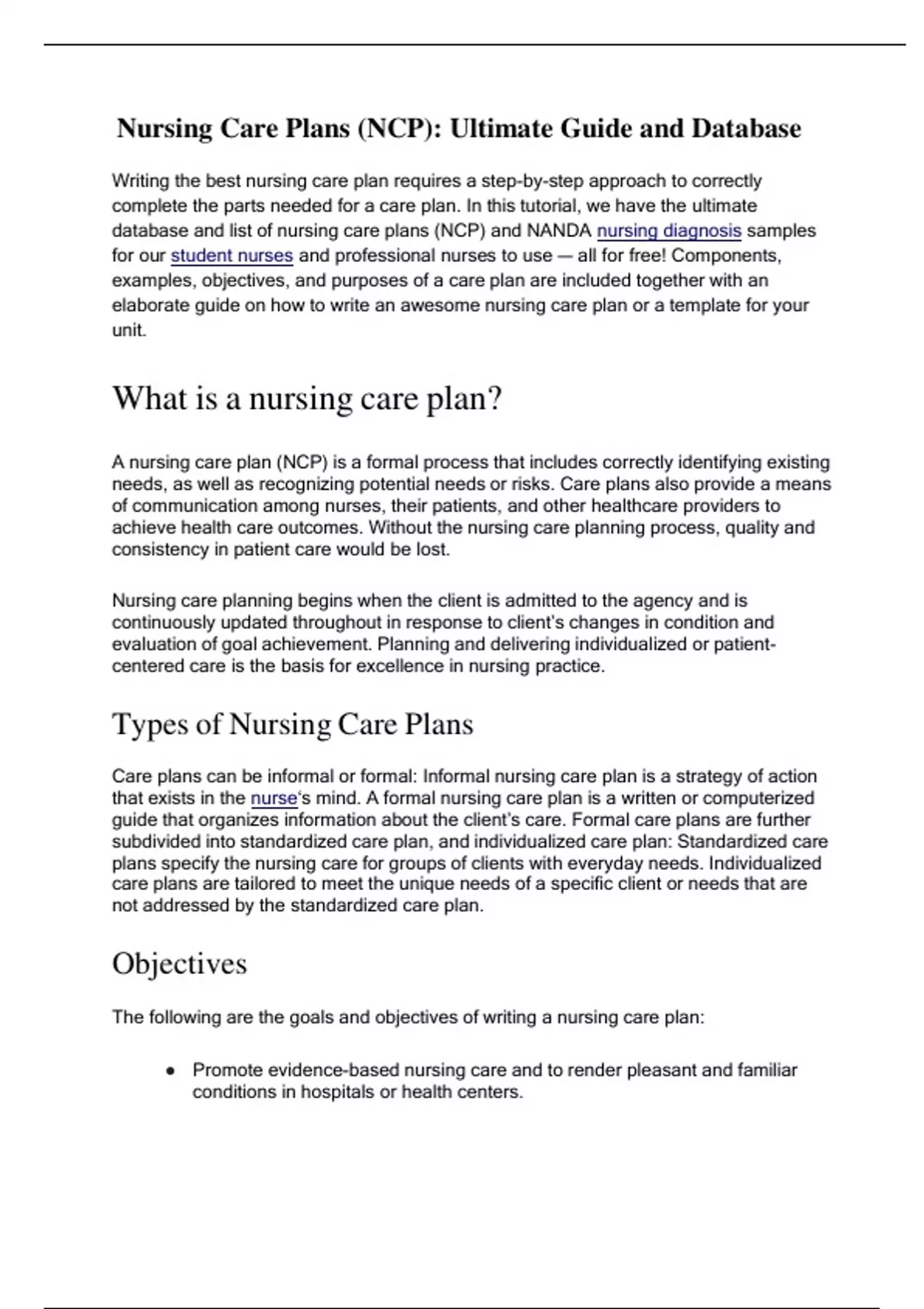 Nursing Care Plans (NCP): Ultimate Guide and Database

Writing the best nursing care plan requires a step-by-step approach to correctly complete the parts needed for a care plan. In this tutorial, we have the ultimate database and list of nursing care plans (NCP) and NANDA nursing diagnosis samples for our student nurses and professional nurses to use — all for free! Components, examples, objectives, and purposes of a care plan are included together with an elaborate guide on how to write an awesome nursing care plan or a template for your unit.

What is a nursing care plan?

A nursing care plan (NCP) is a formal process that includes correctly identifying existing needs, as well as recognizing potential needs or risks. Care plans also provide a means of communication among nurses, their patients, and other healthcare providers to achieve health care outcomes. Without the nursing care planning process, quality and consistency in patient care would be lost.

Nursing care planning begins when the client is admitted to the agency and is continuously updated throughout in response to client's changes in condition and evaluation of goal achievement. Planning and delivering individualized or patient-centered care is the basis for excellence in nursing practice.

Types of Nursing Care Plans

Care plans can be informal or formal: Informal nursing care plan is a strategy of action that exists in the nurse's mind. A formal nursing care plan is a written or computerized guide that organizes information about the client's care. Formal care plans are further subdivided into standardized care plan, and individualized care plan: Standardized care plans specify the nursing care for groups of clients with everyday needs. Individualized care plans are tailored to meet the unique needs of a specific client or needs that are not addressed by the standardized care plan.

Objectives

The following are the goals and objectives of writing a nursing care plan:

• Promote evidence-based nursing care and to render pleasant and familiar conditions in hospitals or health centers.